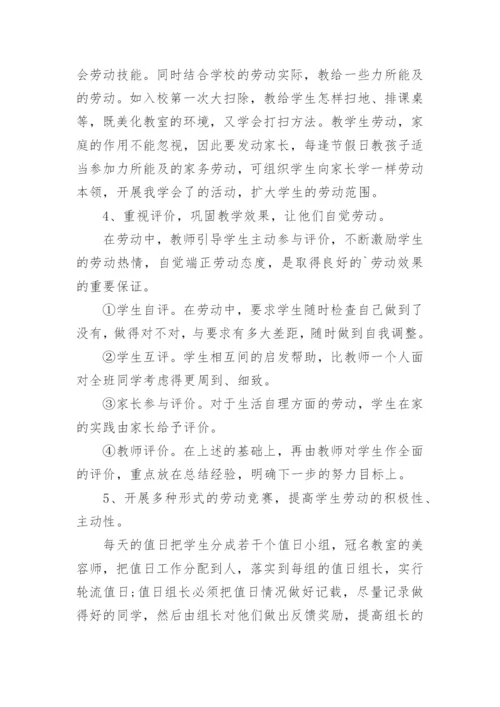 会劳动技能。同时结合学校的劳动实际，教给一些力所能及的劳动。如入校第一次大扫除，教给学生怎样扫地、排课桌等，既美化教室的环境，又学会打扫方法。教学生劳动，家庭的作用不能忽视，因此要发动家长，每逢节假日教孩子适当参加力所能及的家务劳动，可组织学生向家长学一样劳动本领，开展我学会了的活动，扩大学生的劳动范围。

4、重视评价，巩固教学效果，让他们自觉劳动。

在劳动中，教师引导学生主动参与评价，不断激励学生的劳动热情，自觉端正劳动态度，是取得良好的`劳动效果的重要保证。

①学生自评。在劳动中，要求学生随时检查自己做到了没有，做得对不对，与要求有多大差距，随时做到自我调整。

②学生互评。学生相互间的启发帮助，比教师一个人面对全班同学考虑得更周到、细致。

③家长参与评价。对于生活自理方面的劳动，学生在家的实践由家长给予评价。

④教师评价。在上述的基础上，再由教师对学生作全面的评价，重点放在总结经验，明确下一步的努力目标上。

5、开展多种形式的劳动竞赛，提高学生劳动的积极性、主动性。

每天的值日把学生分成若干个值日小组，冠名教室的美容师，把值日工作分配到人，落实到每组的值日组长，实行轮流值日;值日组长必须把值日情况做好记载，尽量记录做得好的同学，然后由组长对他们做出反馈奖励，提高组长的